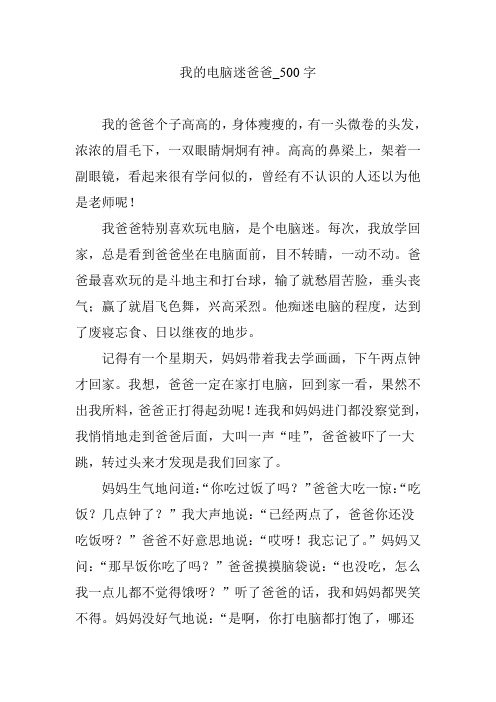 我的电脑迷爸爸_500字

我的爸爸个子高高的，身体瘦瘦的，有一头微卷的头发，浓浓的眉毛下，一双眼睛炯炯有神。高高的鼻梁上，架着一副眼镜，看起来很有学问似的，曾经有不认识的人还以为他是老师呢！

我爸爸特别喜欢玩电脑，是个电脑迷。每次，我放学回家，总是看到爸爸坐在电脑面前，目不转睛，一动不动。爸爸最喜欢玩的是斗地主和打台球，输了就愁眉苦脸，垂头丧气；赢了就眉飞色舞，兴高采烈。他痴迷电脑的程度，达到了废寝忘食、日以继夜的地步。

记得有一个星期天，妈妈带着我去学画画，下午两点钟才回家。我想，爸爸一定在家打电脑，回到家一看，果然不出我所料，爸爸正打得起劲呢！连我和妈妈进门都没察觉到，我悄悄地走到爸爸后面，大叫一声“哇”，爸爸被吓了一大跳，转过头来才发现是我们回家了。

妈妈生气地问道：“你吃过饭了吗？”爸爸大吃一惊：“吃饭？几点钟了？”我大声地说：“已经两点了，爸爸你还没吃饭呀？”爸爸不好意思地说：“哎呀！我忘记了。”妈妈又问：“那早饭你吃了吗？”爸爸摸摸脑袋说：“也没吃，怎么我一点儿都不觉得饿呀？”听了爸爸的话，我和妈妈都哭笑不得。妈妈没好气地说：“是啊，你打电脑都打饱了，哪还